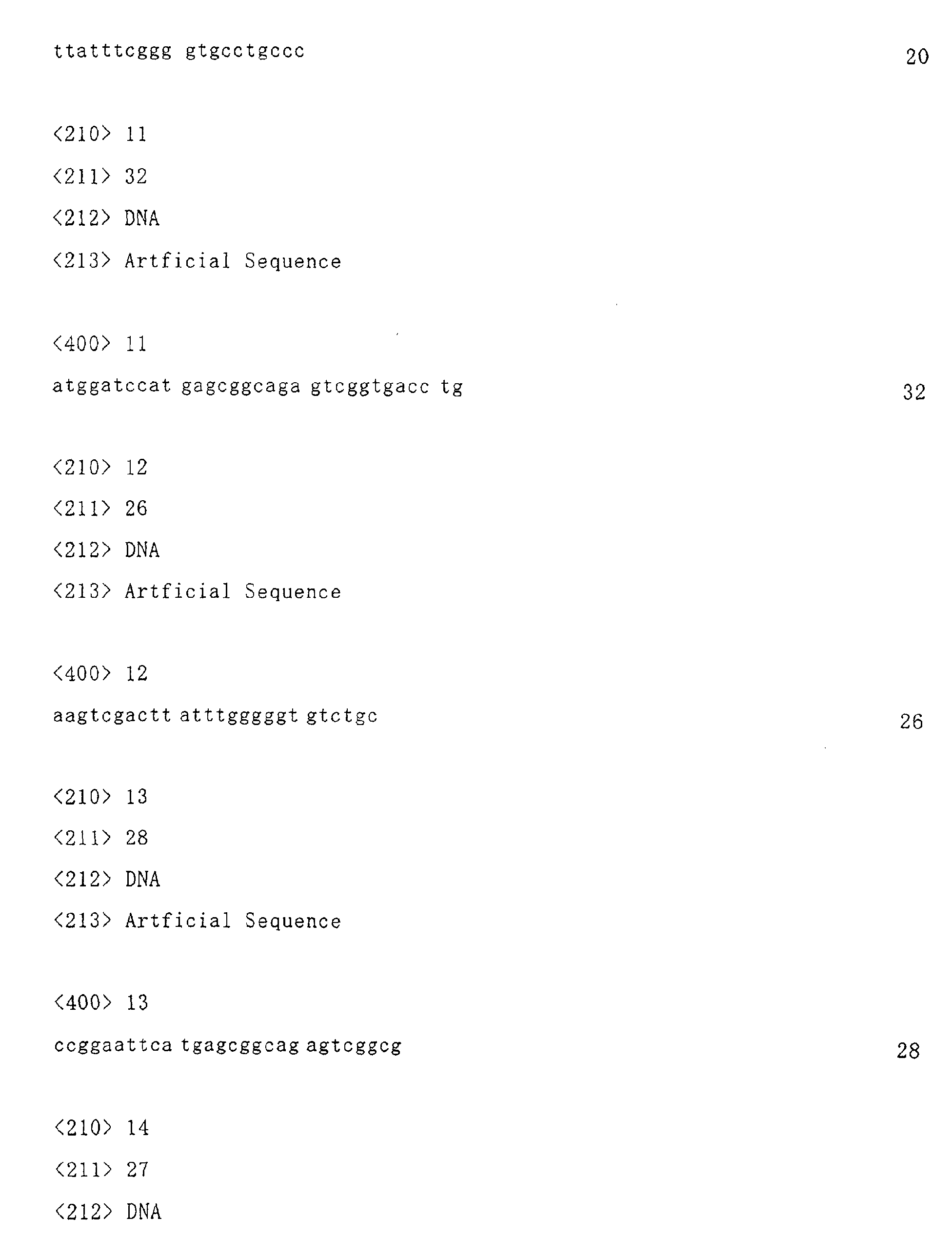 ttatttcggg gtgcctgccc 20

<210> 11

<211> 32

<212> DNA

<213> Artficial Sequence

<400> 11

atggatccat gagcggcaga gtcggtgacc tg 32

<210> 12

<211> 26

<212> DNA

<213> Artficial Sequence

<400> 12

aagtcgactt atttgggggt gtctgc 26

<210> 13

<211> 28

<212> DNA

<213> Artficial Sequence

<400> 13

ccggaattca tgagcggcag agtcggcg 28

<210> 14

<211> 27

<212> DNA